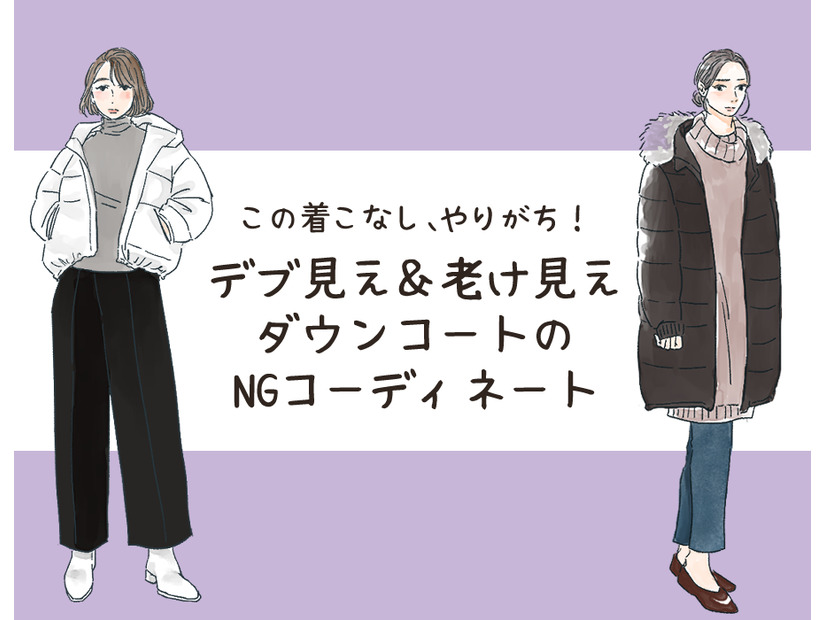 この着こなし、やりがち！

デブ見え＆老け見え
ダウンコートの
NGコーディネート